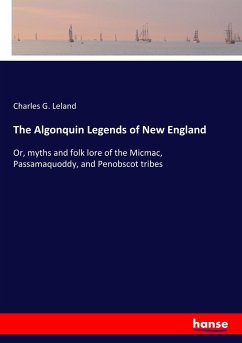 Charles G. Leland

The Algonquin Legends of New England

Or, myths and folk lore of the Micmac, Passamaquoddy, and Penobscot tribes

hanse